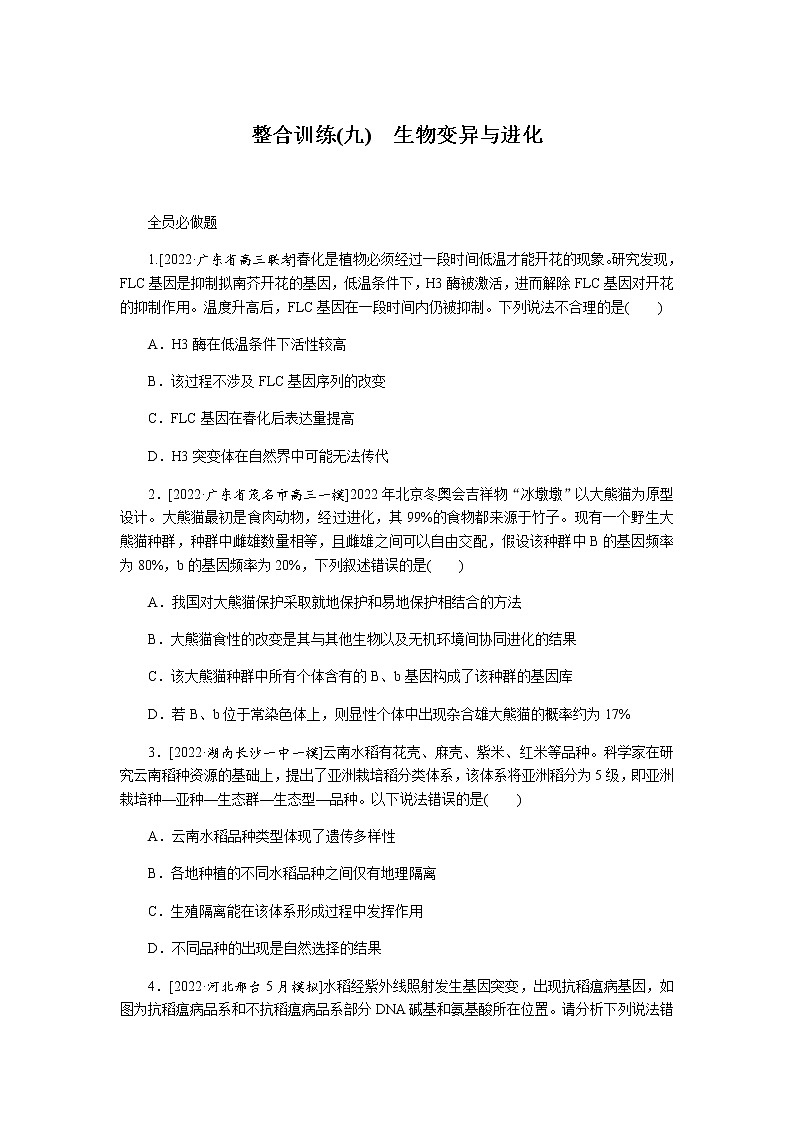 整合训练(九)　生物变异与进化

全员必做题

1.[2022·广东省高三联考]春化是植物必须经过一段时间低温才能开花的现象。研究发现，FLC基因是抑制拟南芥开花的基因，低温条件下，H3酶被激活，进而解除FLC基因对开花的抑制作用。温度升高后，FLC基因在一段时间内仍被抑制。下列说法不合理的是(　　)

A．H3酶在低温条件下活性较高

B．该过程不涉及FLC基因序列的改变

C．FLC基因在春化后表达量提高

D．H3突变体在自然界中可能无法传代

2．[2022·广东省茂名市高三一模]2022年北京冬奥会吉祥物“冰墩墩”以大熊猫为原型设计。大熊猫最初是食肉动物，经过进化，其99%的食物都来源于竹子。现有一个野生大熊猫种群，种群中雌雄数量相等，且雌雄之间可以自由交配，假设该种群中B的基因频率为80%，b的基因频率为20%，下列叙述错误的是(　　)

A．我国对大熊猫保护采取就地保护和易地保护相结合的方法

B．大熊猫食性的改变是其与其他生物以及无机环境间协同进化的结果

C．该大熊猫种群中所有个体含有的B、b基因构成了该种群的基因库

D．若B、b位于常染色体上，则显性个体中出现杂合雄大熊猫的概率约为17%

3．[2022·湖南长沙一中一模]云南水稻有花壳、麻壳、紫米、红米等品种。科学家在研究云南稻种资源的基础上，提出了亚洲栽培稻分类体系，该体系将亚洲稻分为5级，即亚洲栽培种—亚种—生态群—生态型—品种。以下说法错误的是(　　)

A．云南水稻品种类型体现了遗传多样性

B．各地种植的不同水稻品种之间仅有地理隔离

C．生殖隔离能在该体系形成过程中发挥作用

D．不同品种的出现是自然选择的结果

4．[2022·河北邢台5月模拟]水稻经紫外线照射发生基因突变，出现抗稻瘟病基因，如图为抗稻瘟病品系和不抗稻瘟病品系部分DNA碱基和氨基酸所在位置。请分析下列说法错